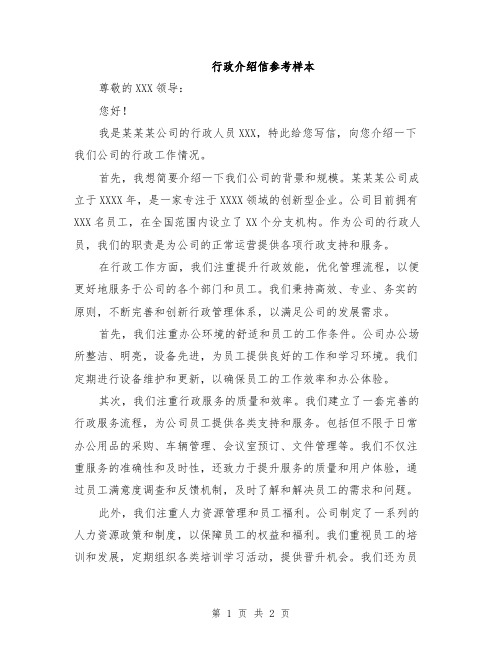 行政介绍信参考样本

尊敬的XXX领导：

您好！

我是某某某公司的行政人员XXX，特此给您写信，向您介绍一下我们公司的行政工作情况。

首先，我想简要介绍一下我们公司的背景和规模。某某某公司成立于XXXX年，是一家专注于XXXX领域的创新型企业。公司目前拥有XXX名员工，在全国范围内设立了XX个分支机构。作为公司的行政人员，我们的职责是为公司的正常运营提供各项行政支持和服务。

在行政工作方面，我们注重提升行政效能，优化管理流程，以便更好地服务于公司的各个部门和员工。我们秉持高效、专业、务实的原则，不断完善和创新行政管理体系，以满足公司的发展需求。

首先，我们注重办公环境的舒适和员工的工作条件。公司办公场所整洁、明亮，设备先进，为员工提供良好的工作和学习环境。我们定期进行设备维护和更新，以确保员工的工作效率和办公体验。

其次，我们注重行政服务的质量和效率。我们建立了一套完善的行政服务流程，为公司员工提供各类支持和服务。包括但不限于日常办公用品的采购、车辆管理、会议室预订、文件管理等。我们不仅注重服务的准确性和及时性，还致力于提升服务的质量和用户体验，通过员工满意度调查和反馈机制，及时了解和解决员工的需求和问题。

此外，我们注重人力资源管理和员工福利。公司制定了一系列的人力资源政策和制度，以保障员工的权益和福利。我们重视员工的培训和发展，定期组织各类培训学习活动，提供晋升机会。我们还为员

第 1 页 共 2 页